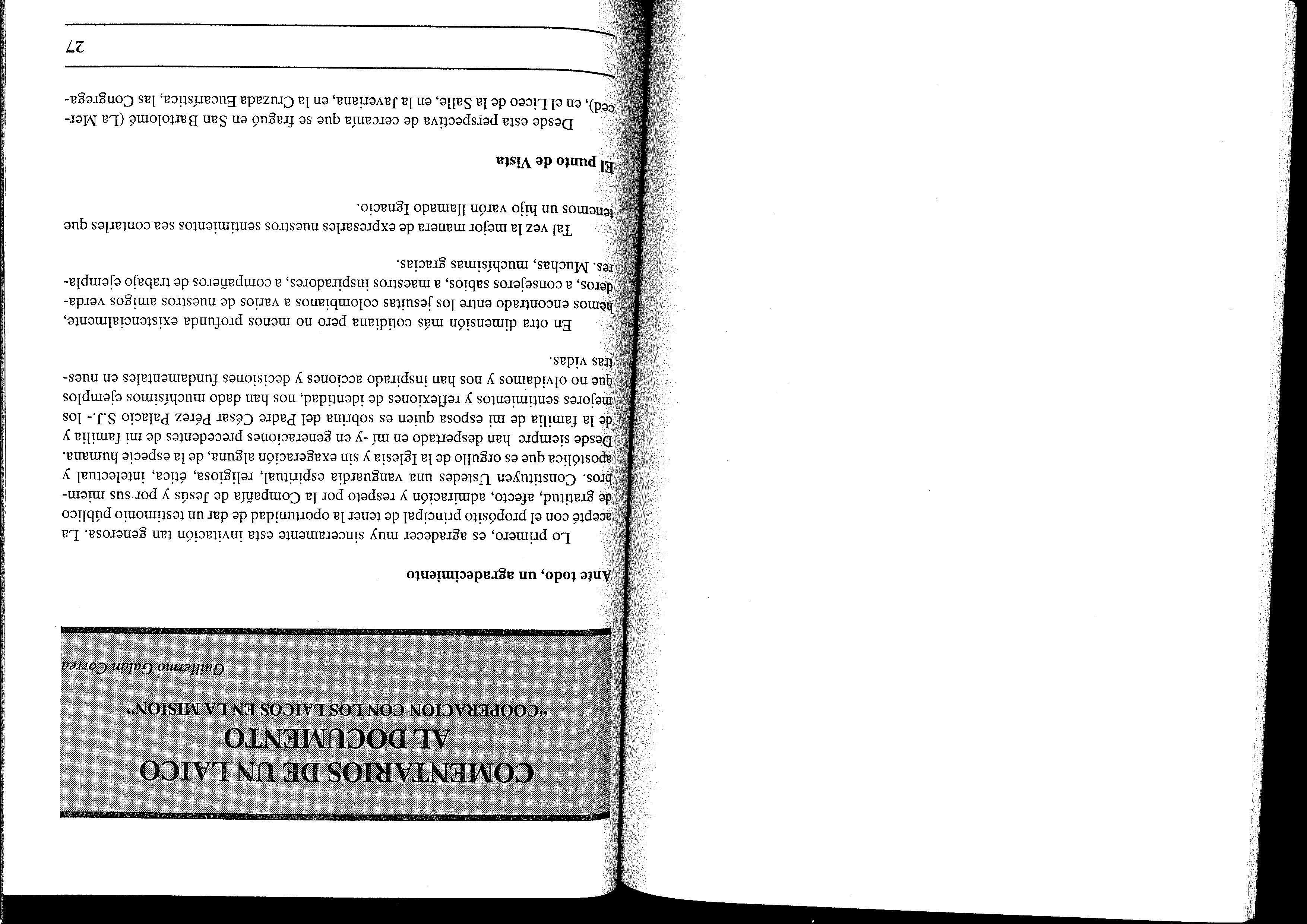 COMENTARIOS DE UN LAICO AL DOCUMENTO

"COOPERACION CON LOS LAICOS EN LA MISION"

Guillermo Galán Correa

Ante todo, un agradecimiento

Lo primero, es agradecer muy sinceramente esta invitación tan generosa. La acepté con el propósito principal de tener la oportunidad de dar un testimonio público de gratitud, afecto, admiración y respeto por la Compañía de Jesús y por sus miembros. Constituyen Ustedes una vanguardia espiritual, religiosa, ética, intelectual y apostólica que es orgullo de la Iglesia y sin exageración alguna, de la especie humana. Desde siempre han despertado en mí -y en generaciones precedentes de mi familia y de la familia de mi esposa quien es sobrina del Padre César Pérez Palacio S.J.- los mejores sentimientos y reflexiones de identidad, nos han dado muchísimos ejemplos que no olvidamos y nos han inspirado acciones y decisiones fundamentales en nuestras vidas.

En otra dimensión más cotidiana pero no menos profunda existencialmente, hemos encontrado entre los jesuitas colombianos a varios de nuestros amigos verdaderos, a consejeros sabios, a maestros inspiradores, a compañeros de trabajo ejemplares. Muchas, muchísimas gracias.

Tal vez la mejor manera de expresarles nuestros sentimientos sea contarles que tenemos un hijo varón llamado Ignacio.

El punto de Vista

Desde esta perspectiva de cercanía que se fraguó en San Bartolomé (La Merced), en el Liceo de la Salle, en la Javeriana, en la Cruzada Eucarística, las Congrega-

27